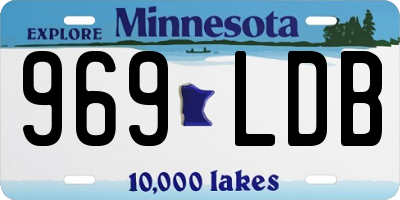 EXPLORE Minnesota

969 LDB

10,000 lakes